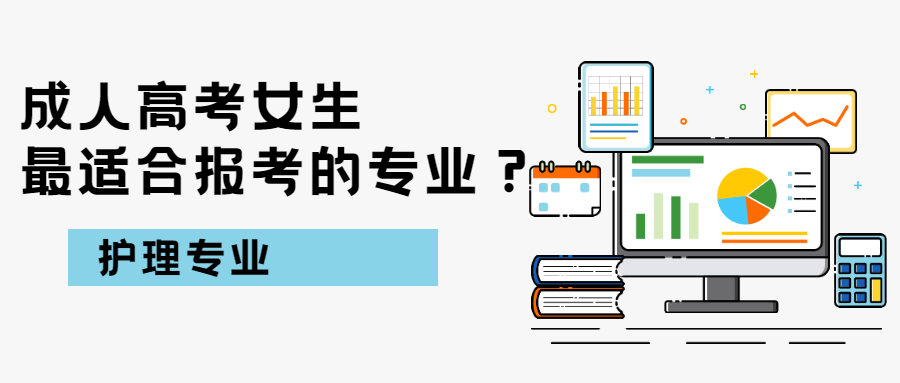 成人高考女生
最适合报考的专业？

护理专业